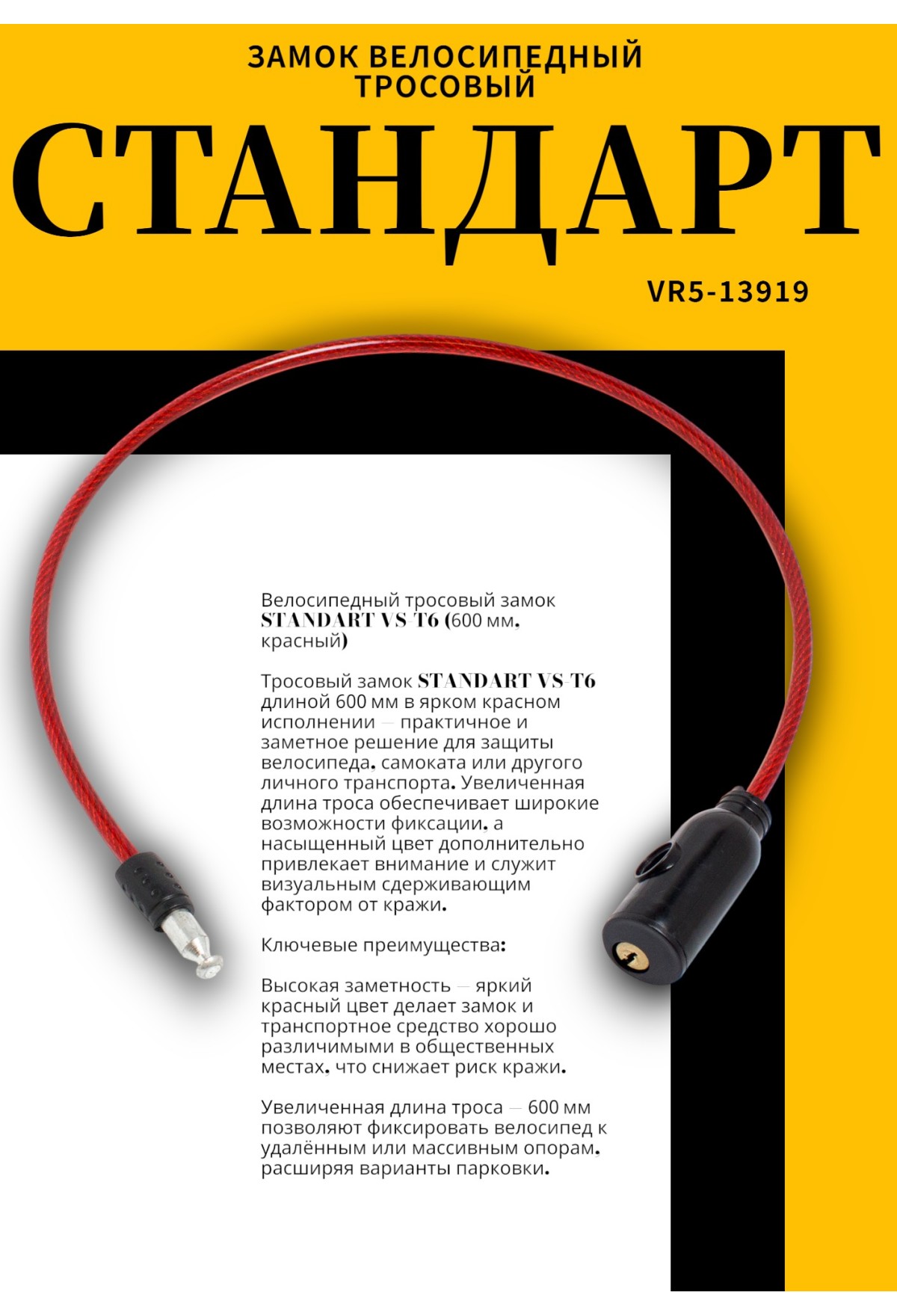 ЗАМОК ВЕЛОСИПЕДНЫЙ
ТРОСОВЫЙ

СТАНДАРТ

VR5-13919

Велосипедный тросовый замок STANDART VS-T6 (600 мм, красный)

Тросовый замок STANDART VS-T6 длиной 600 мм в ярком красном исполнении — практичное и заметное решение для защиты велосипеда, самоката или другого личного транспорта. Увеличенная длина троса обеспечивает широкие возможности фиксации, а насыщенный цвет дополнительно привлекает внимание и служит визуальным сдерживающим фактором от кражи.

Ключевые преимущества:

Высокая заметность — яркий красный цвет делает замок и транспортное средство хорошо различимыми в общественных местах, что снижает риск кражи.

Увеличенная длина троса — 600 мм позволяют фиксировать велосипед к удалённым или массивным опорам, расширяя варианты парковки.